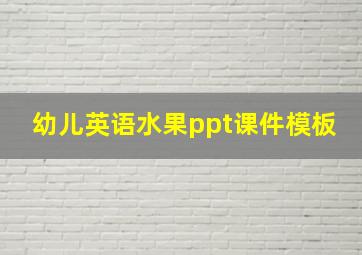 幼儿英语水果ppt课件模板